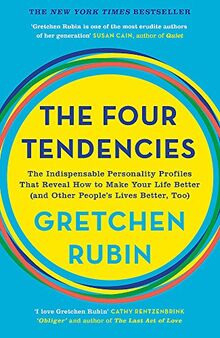 THE NEW YORK TIMES BESTSELLER

'Gretchen Rubin is one of the most erudite authors of her generation' SUSAN CAIN, author of Quiet

THE FOUR TENDENCIES

The Indispensable Personality Profiles That Reveal How to Make Your Life Better (and Other People's Lives Better, Too)

GRETCHEN RUBIN

'I love Gretchen Rubin' CATHY RENTZENBRINK 'Obliger' and author of The Last Act of Love